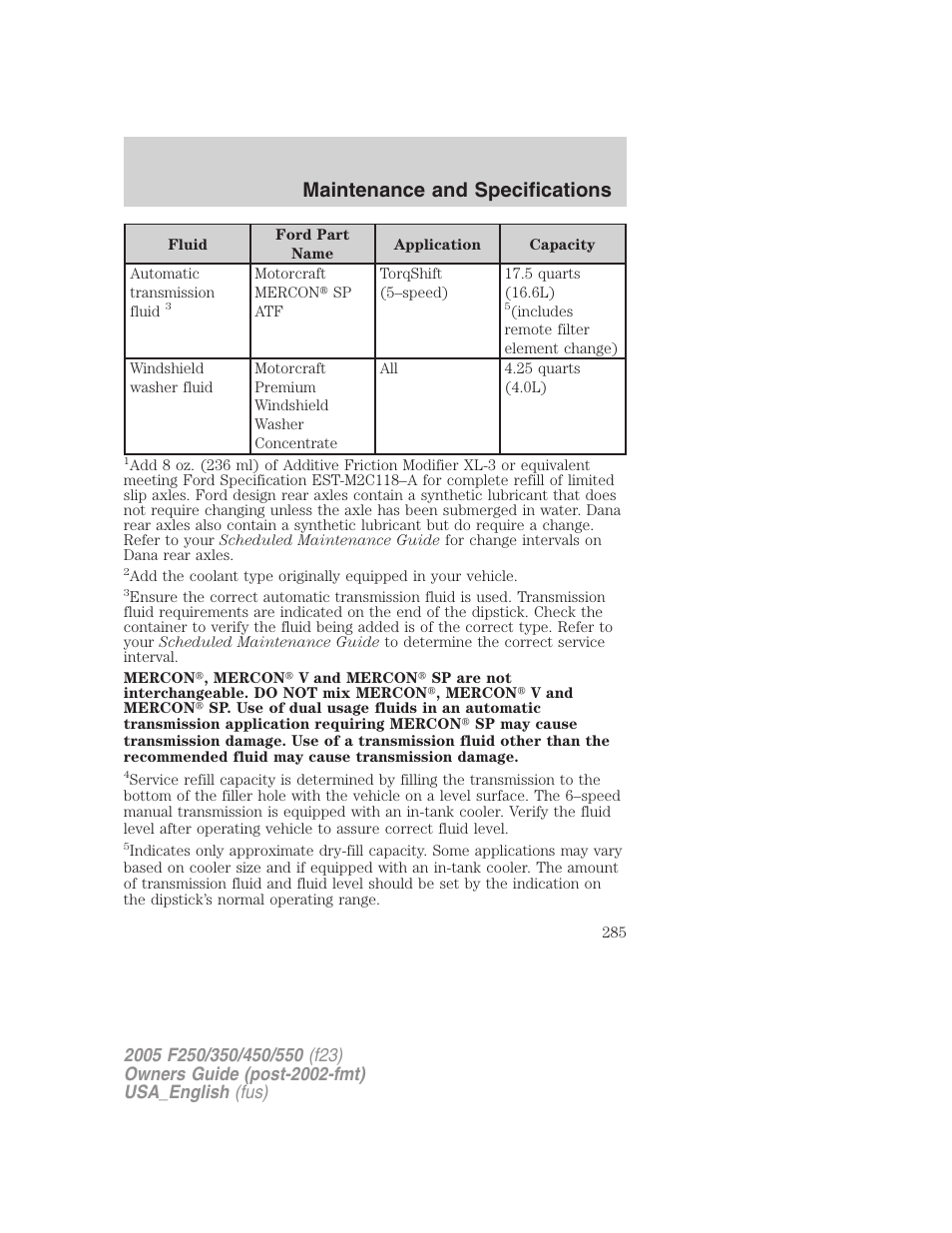 Maintenance and Specifications

| Fluid | Ford Part Name | Application | Capacity |
|---|---|---|---|
| Automatic transmission fluid $^3$ | Motorcraft MERCON® SP ATF | TorqShift (5–speed) | 17.5 quarts (16.6L) $^5$(includes remote filter element change) |
| Windshield washer fluid | Motorcraft Premium Windshield Washer Concentrate | All | 4.25 quarts (4.0L) |

$^1$Add 8 oz. (236 ml) of Additive Friction Modifier XL-3 or equivalent meeting Ford Specification EST-M2C118–A for complete refill of limited slip axles. Ford design rear axles contain a synthetic lubricant that does not require changing unless the axle has been submerged in water. Dana rear axles also contain a synthetic lubricant but do require a change. Refer to your Scheduled Maintenance Guide for change intervals on Dana rear axles.

$^2$Add the coolant type originally equipped in your vehicle.

$^3$Ensure the correct automatic transmission fluid is used. Transmission fluid requirements are indicated on the end of the dipstick. Check the container to verify the fluid being added is of the correct type. Refer to your Scheduled Maintenance Guide to determine the correct service interval.

MERCON®, MERCON® V and MERCON® SP are not interchangeable. DO NOT mix MERCON®, MERCON® V and MERCON® SP. Use of dual usage fluids in an automatic transmission application requiring MERCON® SP may cause transmission damage. Use of a transmission fluid other than the recommended fluid may cause transmission damage.

$^4$Service refill capacity is determined by filling the transmission to the bottom of the filler hole with the vehicle on a level surface. The 6–speed manual transmission is equipped with an in-tank cooler. Verify the fluid level after operating vehicle to assure correct fluid level.

$^5$Indicates only approximate dry-fill capacity. Some applications may vary based on cooler size and if equipped with an in-tank cooler. The amount of transmission fluid and fluid level should be set by the indication on the dipstick's normal operating range.

285

2005 F250/350/450/550 (f23)
Owners Guide (post-2002-fmt)
USA_English (fus)